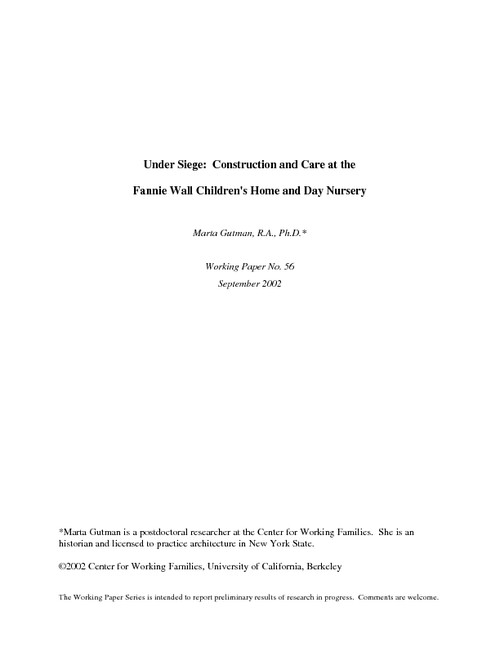 Under Siege: Construction and Care at the

Fannie Wall Children's Home and Day Nursery

Marta Gutman, R.A., Ph.D.*

Working Paper No. 56
September 2002

*Marta Gutman is a postdoctoral researcher at the Center for Working Families. She is an historian and licensed to practice architecture in New York State.

©2002 Center for Working Families, University of California, Berkeley

The Working Paper Series is intended to report preliminary results of research in progress. Comments are welcome.